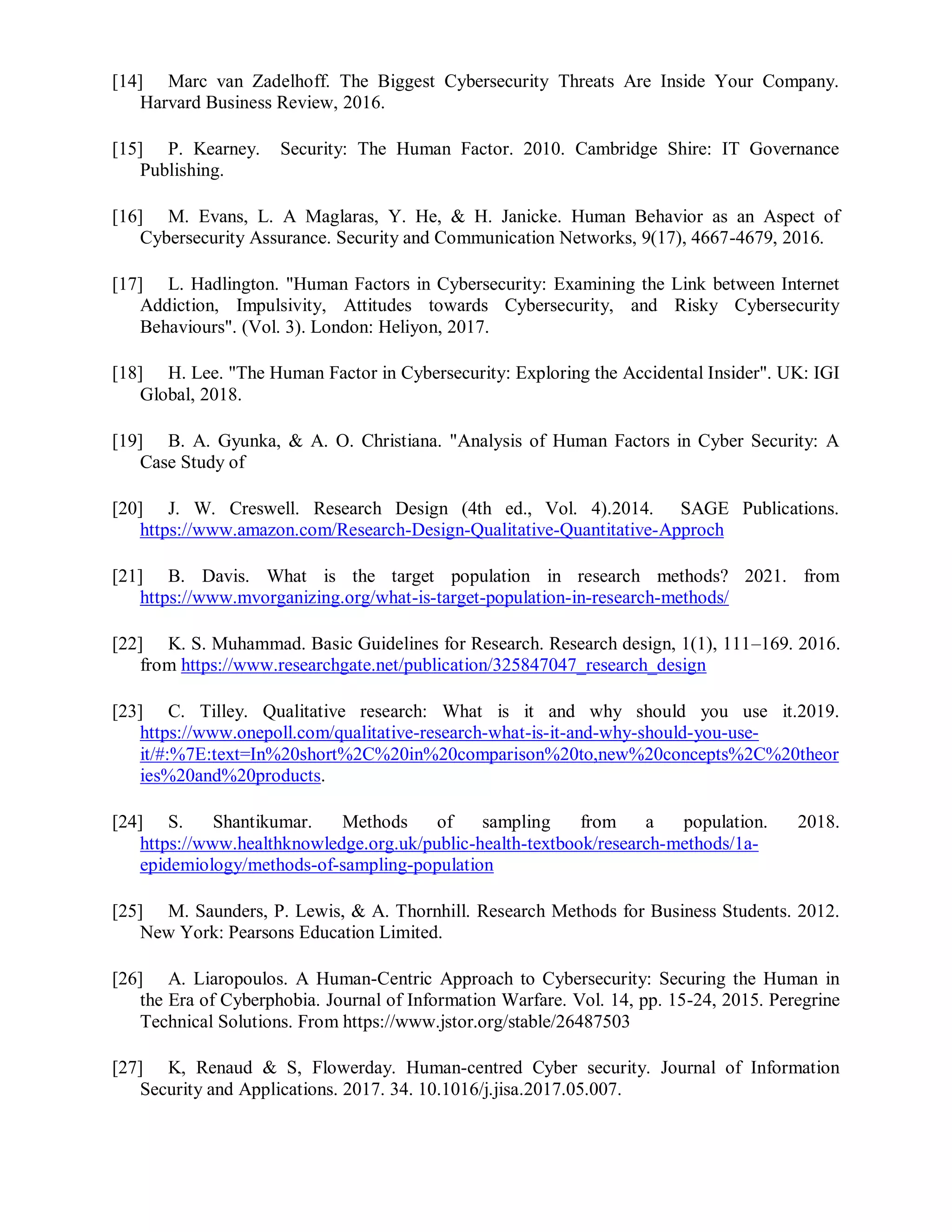 [14] Marc van Zadelhoff. The Biggest Cybersecurity Threats Are Inside Your Company. Harvard Business Review, 2016.

[15] P. Kearney. Security: The Human Factor. 2010. Cambridge Shire: IT Governance Publishing.

[16] M. Evans, L. A Maglaras, Y. He, & H. Janicke. Human Behavior as an Aspect of Cybersecurity Assurance. Security and Communication Networks, 9(17), 4667-4679, 2016.

[17] L. Hadlington. "Human Factors in Cybersecurity: Examining the Link between Internet Addiction, Impulsivity, Attitudes towards Cybersecurity, and Risky Cybersecurity Behaviours". (Vol. 3). London: Heliyon, 2017.

[18] H. Lee. "The Human Factor in Cybersecurity: Exploring the Accidental Insider". UK: IGI Global, 2018.

[19] B. A. Gyunka, & A. O. Christiana. "Analysis of Human Factors in Cyber Security: A Case Study of

[20] J. W. Creswell. Research Design (4th ed., Vol. 4).2014. SAGE Publications. https://www.amazon.com/Research-Design-Qualitative-Quantitative-Approch

[21] B. Davis. What is the target population in research methods? 2021. from https://www.mvorganizing.org/what-is-target-population-in-research-methods/

[22] K. S. Muhammad. Basic Guidelines for Research. Research design, 1(1), 111–169. 2016. from https://www.researchgate.net/publication/325847047_research_design

[23] C. Tilley. Qualitative research: What is it and why should you use it.2019. https://www.onepoll.com/qualitative-research-what-is-it-and-why-should-you-use-it/#:%7E:text=In%20short%2C%20in%20comparison%20to,new%20concepts%2C%20theories%20and%20products.

[24] S. Shantikumar. Methods of sampling from a population. 2018. https://www.healthknowledge.org.uk/public-health-textbook/research-methods/1a-epidemiology/methods-of-sampling-population

[25] M. Saunders, P. Lewis, & A. Thornhill. Research Methods for Business Students. 2012. New York: Pearsons Education Limited.

[26] A. Liaropoulos. A Human-Centric Approach to Cybersecurity: Securing the Human in the Era of Cyberphobia. Journal of Information Warfare. Vol. 14, pp. 15-24, 2015. Peregrine Technical Solutions. From https://www.jstor.org/stable/26487503

[27] K, Renaud & S, Flowerday. Human-centred Cyber security. Journal of Information Security and Applications. 2017. 34. 10.1016/j.jisa.2017.05.007.